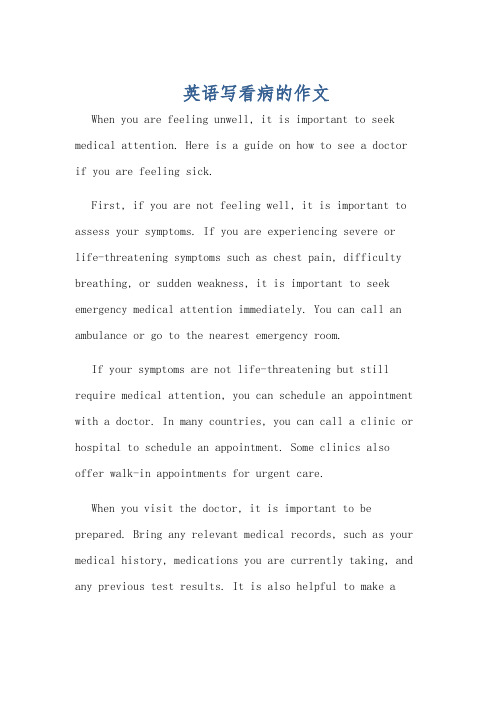 英语写看病的作文

When you are feeling unwell, it is important to seek medical attention. Here is a guide on how to see a doctor if you are feeling sick.

First, if you are not feeling well, it is important to assess your symptoms. If you are experiencing severe or life-threatening symptoms such as chest pain, difficulty breathing, or sudden weakness, it is important to seek emergency medical attention immediately. You can call an ambulance or go to the nearest emergency room.

If your symptoms are not life-threatening but still require medical attention, you can schedule an appointment with a doctor. In many countries, you can call a clinic or hospital to schedule an appointment. Some clinics also offer walk-in appointments for urgent care.

When you visit the doctor, it is important to be prepared. Bring any relevant medical records, such as your medical history, medications you are currently taking, and any previous test results. It is also helpful to make a